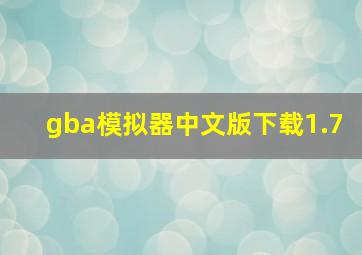 gba模拟器中文版下载1.7